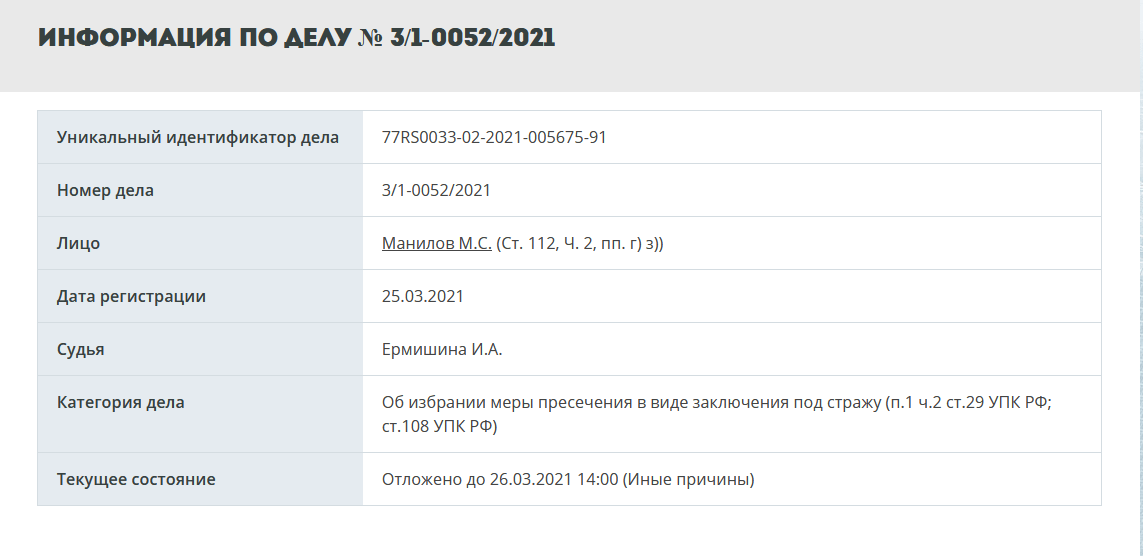 ИНФОРМАЦИЯ ПО ДЕЛУ № 3/1-0052/2021

| Уникальный идентификатор дела | 77RS0033-02-2021-005675-91 |
|---|---|
| Номер дела | 3/1-0052/2021 |
| Лицо | Манилов М.С. (Ст. 112, Ч. 2, пп. г) з)) |
| Дата регистрации | 25.03.2021 |
| Судья | Ермишина И.А. |
| Категория дела | Об избрании меры пресечения в виде заключения под стражу (п.1 ч.2 ст.29 УПК РФ; ст.108 УПК РФ) |
| Текущее состояние | Отложено до 26.03.2021 14:00 (Иные причины) |